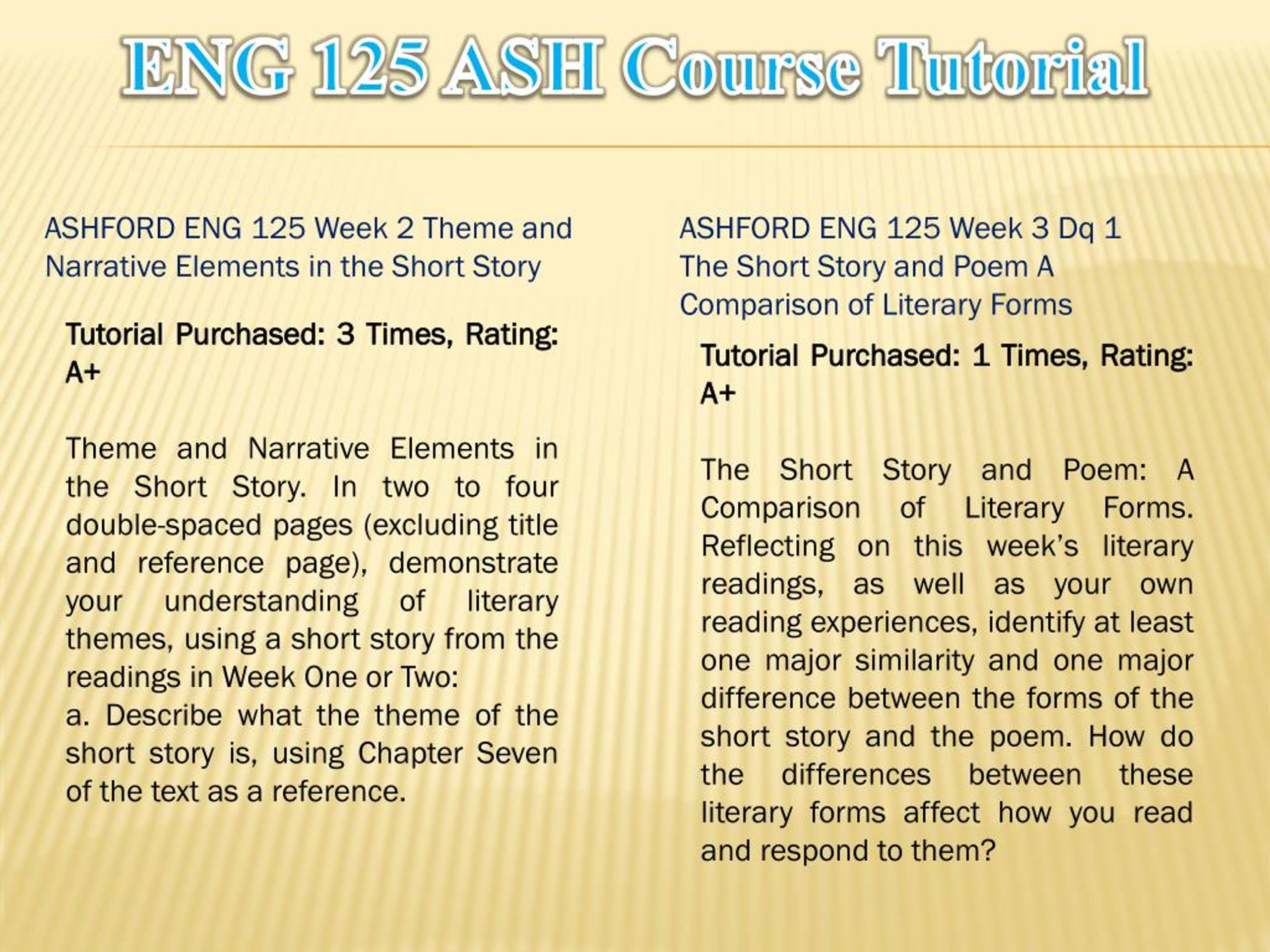 ENG 125 ASH Course Tutorial

ASHFORD ENG 125 Week 2 Theme and Narrative Elements in the Short Story

Tutorial Purchased: 3 Times, Rating: A+

Theme and Narrative Elements in the Short Story. In two to four double-spaced pages (excluding title and reference page), demonstrate your understanding of literary themes, using a short story from the readings in Week One or Two:
a. Describe what the theme of the short story is, using Chapter Seven of the text as a reference.

ASHFORD ENG 125 Week 3 Dq 1 The Short Story and Poem A Comparison of Literary Forms

Tutorial Purchased: 1 Times, Rating: A+

The Short Story and Poem: A Comparison of Literary Forms. Reflecting on this week's literary readings, as well as your own reading experiences, identify at least one major similarity and one major difference between the forms of the short story and the poem. How do the differences between these literary forms affect how you read and respond to them?